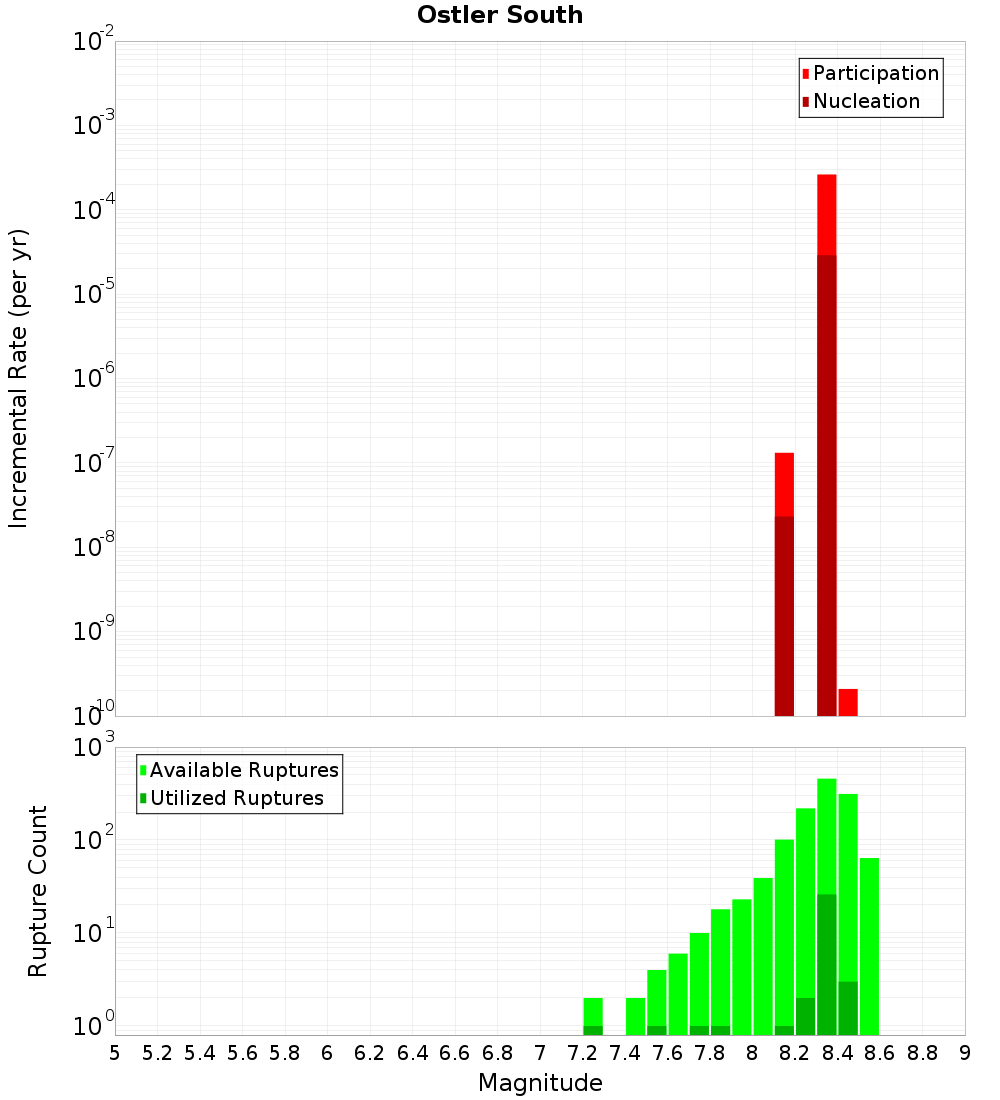 Ostler South

Participation
Nucleation

Incremental Rate (per yr)

$10^{-2}$
$10^{-3}$
$10^{-4}$
$10^{-5}$
$10^{-6}$
$10^{-7}$
$10^{-8}$
$10^{-9}$
$10^{-10}$

Available Ruptures
Utilized Ruptures

Rupture Count

$10^{3}$
$10^{2}$
$10^{1}$
$10^{0}$

5 5.2 5.4 5.6 5.8 6 6.2 6.4 6.6 6.8 7 7.2 7.4 7.6 7.8 8 8.2 8.4 8.6 8.8 9

Magnitude